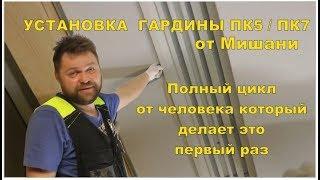 УСТАНОВКА ГАРДИНЫ ПК5 / ПК7
от Мишани

Полный цикл
от человека который
делает это
первый раз